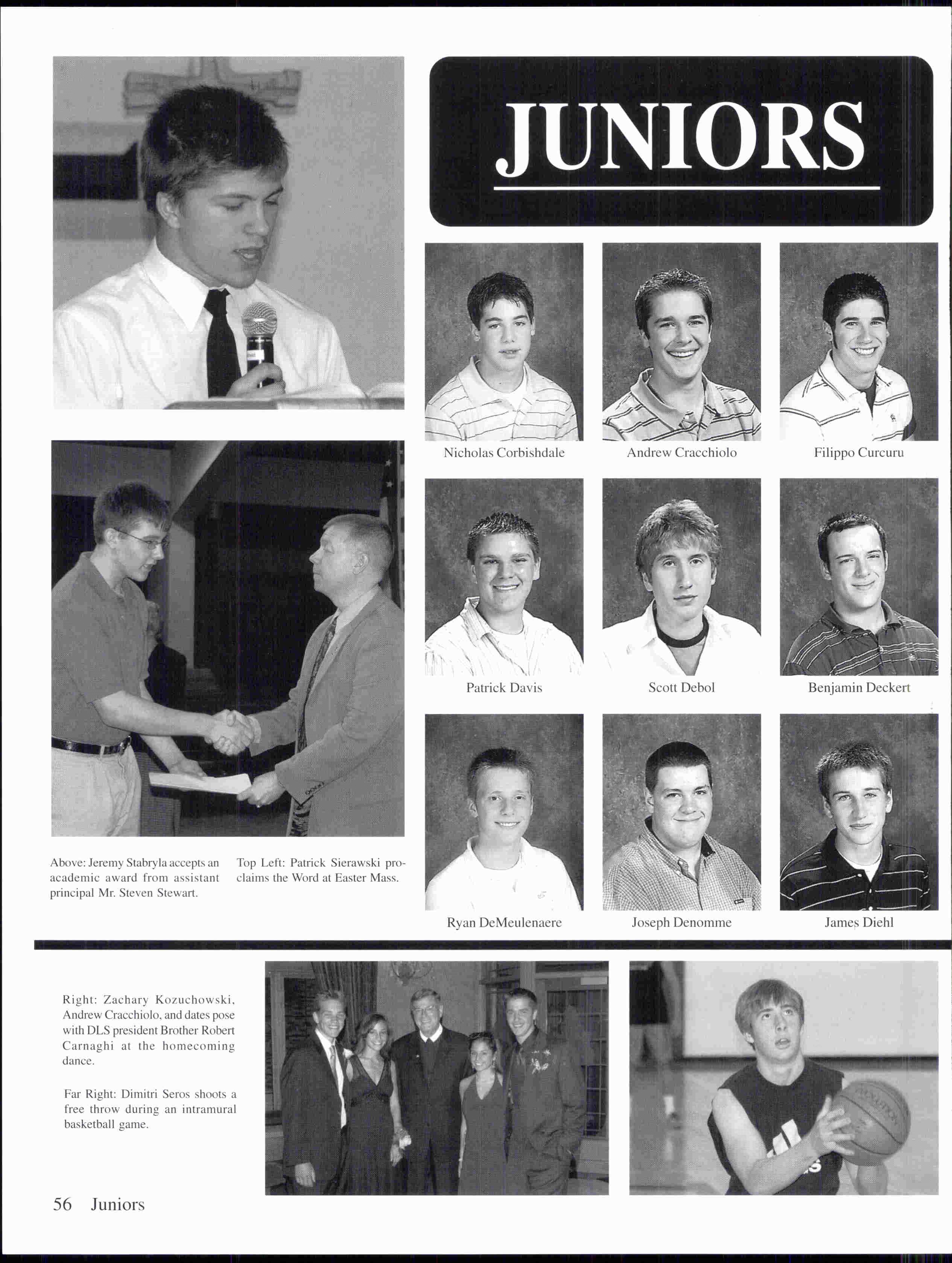 JUNIORS

Nicholas Corbishdale

Andrew Cracchiolo

Filippo Curcuru

Patrick Davis

Scott Debol

Benjamin Deckert

Ryan DeMeulenaere

Joseph Denomme

James Diehl

Above: Jeremy Stabryla accepts an academic award from assistant principal Mr. Steven Stewart.

Top Left: Patrick Sierawski proclaims the Word at Easter Mass.

Right: Zachary Kozuchowski, Andrew Cracchiolo, and dates pose with DLS president Brother Robert Carnaghi at the homecoming dance.

Far Right: Dimitri Seros shoots a free throw during an intramural basketball game.

56 Juniors